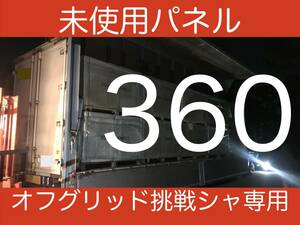 未使用パネル

360

オフグリッド挑戦シャ専用